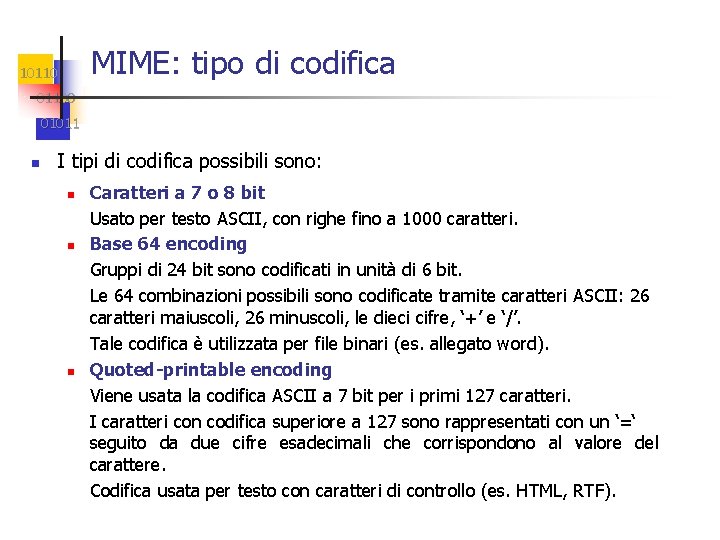 10110
01100
01011

MIME: tipo di codifica

I tipi di codifica possibili sono:

Caratteri a 7 o 8 bit

Usato per testo ASCII, con righe fino a 1000 caratteri.

Base 64 encoding

Gruppi di 24 bit sono codificati in unità di 6 bit.

Le 64 combinazioni possibili sono codificate tramite caratteri ASCII: 26 caratteri maiuscoli, 26 minuscoli, le dieci cifre, '+' e '/'.

Tale codifica è utilizzata per file binari (es. allegato word).

Quoted-printable encoding

Viene usata la codifica ASCII a 7 bit per i primi 127 caratteri.

I caratteri con codifica superiore a 127 sono rappresentati con un '=' seguito da due cifre esadecimali che corrispondono al valore del carattere.

Codifica usata per testo con caratteri di controllo (es. HTML, RTF).